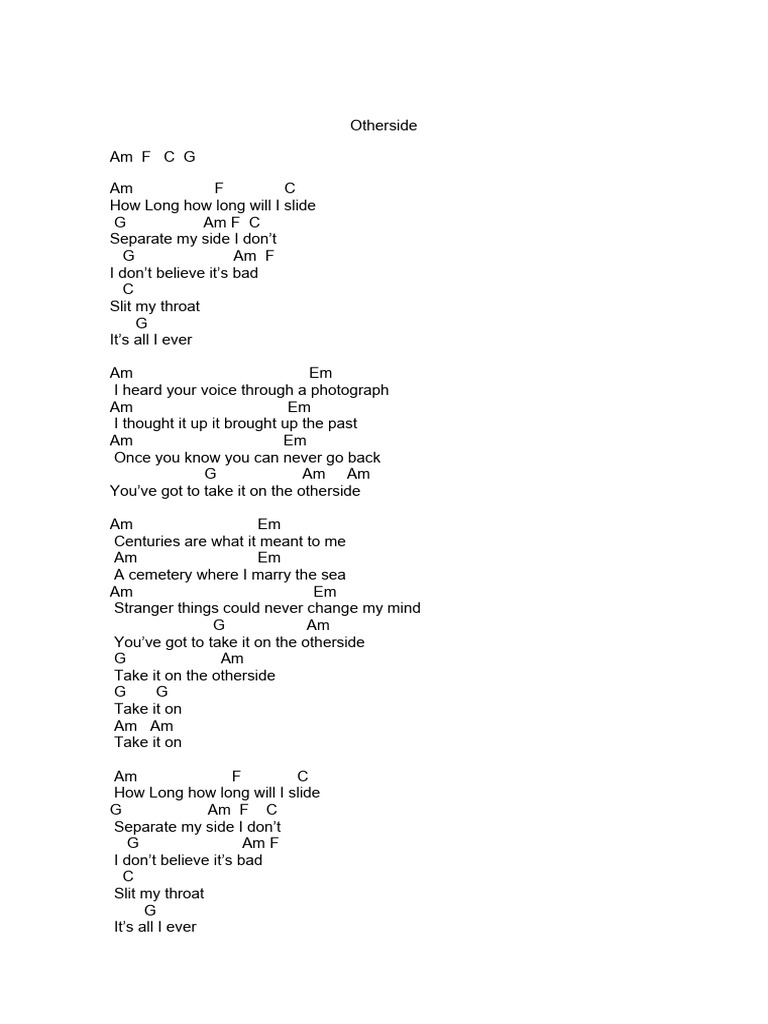 Otherside

Am F C G

Am F C
How Long how long will I slide
G Am F C
Separate my side I don't
G Am F
I don't believe it's bad
C
Slit my throat
G
It's all I ever

Am Em
I heard your voice through a photograph
Am Em
I thought it up it brought up the past
Am Em
Once you know you can never go back
G Am Am
You've got to take it on the otherside

Am Em
Centuries are what it meant to me
Am Em
A cemetery where I marry the sea
Am Em
Stranger things could never change my mind
G Am
You've got to take it on the otherside
G Am
Take it on the otherside
G G
Take it on
Am Am
Take it on

Am F C
How Long how long will I slide
G Am F C
Separate my side I don't
G Am F
I don't believe it's bad
C
Slit my throat
G
It's all I ever